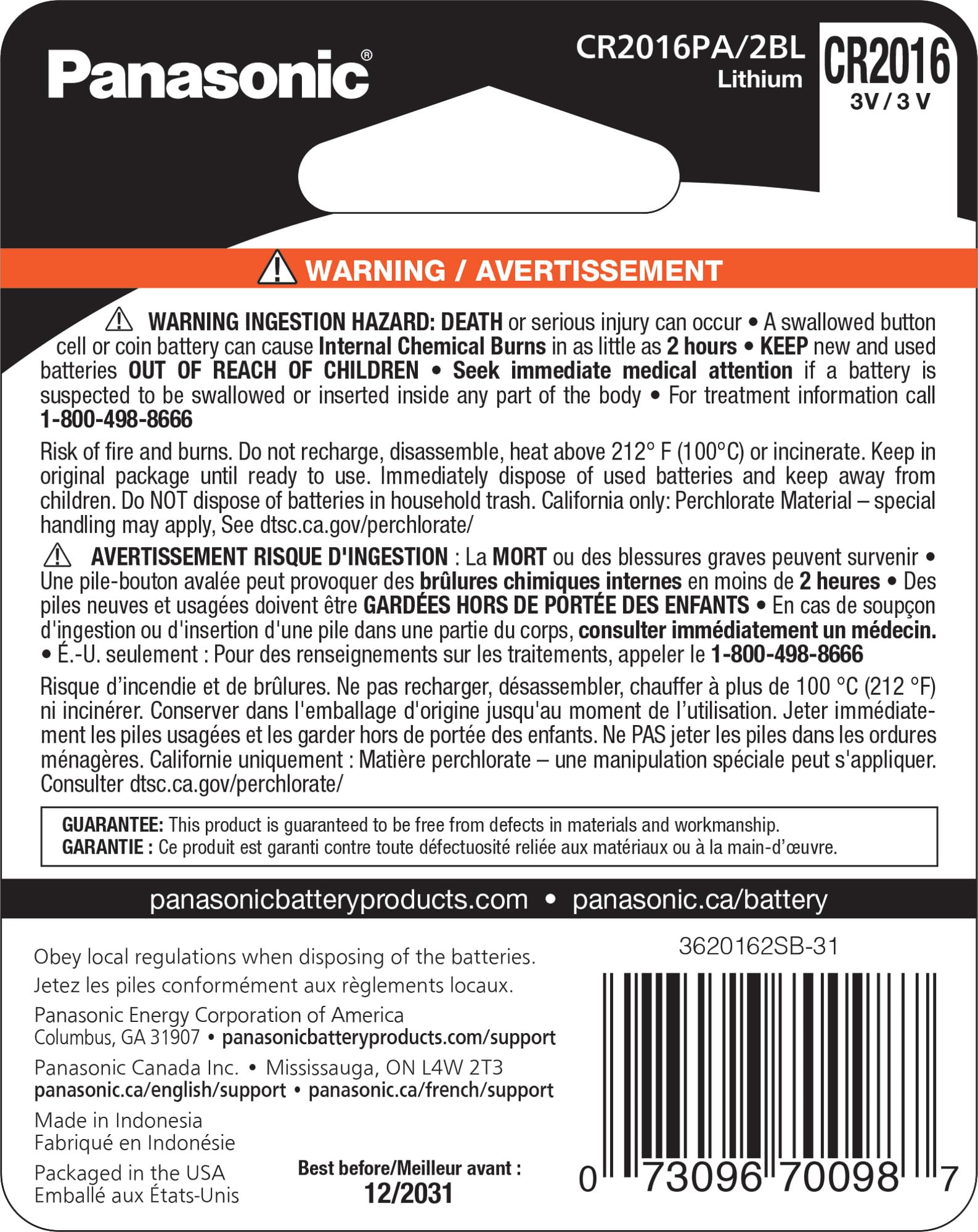 Panasonic®

CR2016PA/2BL
Lithium

CR2016
3V / 3 V

WARNING / AVERTISSEMENT

WARNING INGESTION HAZARD: DEATH or serious injury can occur • A swallowed button cell or coin battery can cause Internal Chemical Burns in as little as 2 hours • KEEP new and used batteries OUT OF REACH OF CHILDREN • Seek immediate medical attention if a battery is suspected to be swallowed or inserted inside any part of the body • For treatment information call 1-800-498-8666

Risk of fire and burns. Do not recharge, disassemble, heat above 212° F (100°C) or incinerate. Keep in original package until ready to use. Immediately dispose of used batteries and keep away from children. Do NOT dispose of batteries in household trash. California only: Perchlorate Material – special handling may apply, See dtsc.ca.gov/perchlorate/

AVERTISSEMENT RISQUE D'INGESTION : La MORT ou des blessures graves peuvent survenir • Une pile-bouton avalée peut provoquer des brûlures chimiques internes en moins de 2 heures • Des piles neuves et usagées doivent être GARDÉES HORS DE PORTÉE DES ENFANTS • En cas de soupçon d'ingestion ou d'insertion d'une pile dans une partie du corps, consulter immédiatement un médecin. • É.-U. seulement : Pour des renseignements sur les traitements, appeler le 1-800-498-8666

Risque d'incendie et de brûlures. Ne pas recharger, désassembler, chauffer à plus de 100 °C (212 °F) ni incinérer. Conserver dans l'emballage d'origine jusqu'au moment de l'utilisation. Jeter immédiatement les piles usagées et les garder hors de portée des enfants. Ne PAS jeter les piles dans les ordures ménagères. Californie uniquement : Matière perchlorate – une manipulation spéciale peut s'appliquer. Consulter dtsc.ca.gov/perchlorate/

GUARANTEE: This product is guaranteed to be free from defects in materials and workmanship.
GARANTIE : Ce produit est garanti contre toute défectuosité reliée aux matériaux ou à la main-d'œuvre.

panasonicbatteryproducts.com • panasonic.ca/battery

Obey local regulations when disposing of the batteries.
Jetez les piles conformément aux règlements locaux.

Panasonic Energy Corporation of America
Columbus, GA 31907 • panasonicbatteryproducts.com/support

Panasonic Canada Inc. • Mississauga, ON L4W 2T3
panasonic.ca/english/support • panasonic.ca/french/support

Made in Indonesia
Fabriqué en Indonésie

Packaged in the USA
Emballé aux États-Unis

Best before/Meilleur avant :
12/2031

3620162SB-31

0 73096 70098 7